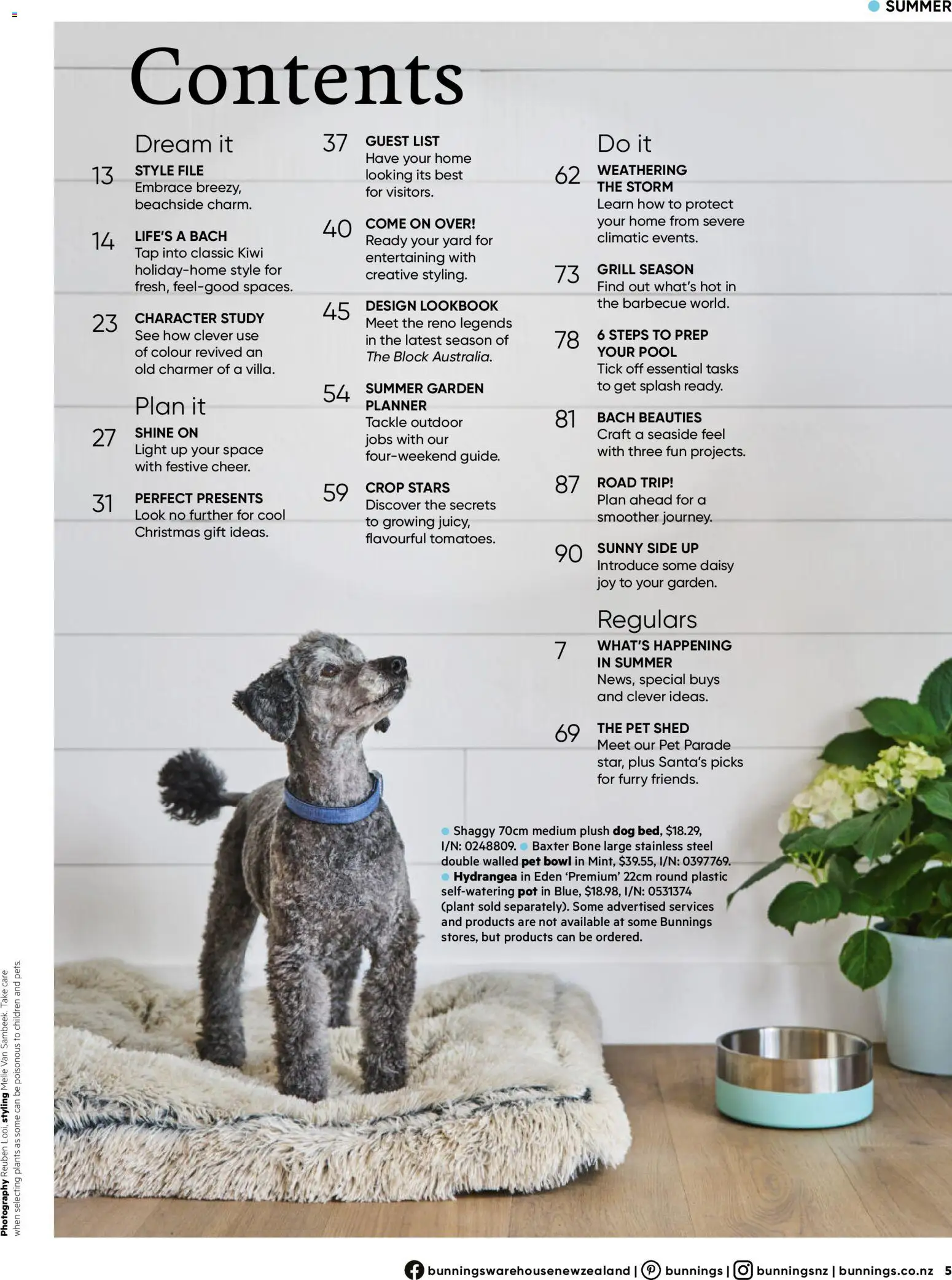 SUMMER

Contents

Dream it

13 STYLE FILE
Embrace breezy, beachside charm.

14 LIFE'S A BACH
Tap into classic Kiwi holiday-home style for fresh, feel-good spaces.

23 CHARACTER STUDY
See how clever use of colour revived an old charmer of a villa.

Plan it

27 SHINE ON
Light up your space with festive cheer.

31 PERFECT PRESENTS
Look no further for cool Christmas gift ideas.

37 GUEST LIST
Have your home looking its best for visitors.

40 COME ON OVER!
Ready your yard for entertaining with creative styling.

45 DESIGN LOOKBOOK
Meet the reno legends in the latest season of The Block Australia.

54 SUMMER GARDEN PLANNER
Tackle outdoor jobs with our four-weekend guide.

59 CROP STARS
Discover the secrets to growing juicy, flavourful tomatoes.

Do it

62 WEATHERING THE STORM
Learn how to protect your home from severe climatic events.

73 GRILL SEASON
Find out what's hot in the barbecue world.

78 6 STEPS TO PREP YOUR POOL
Tick off essential tasks to get splash ready.

81 BACH BEAUTIES
Craft a seaside feel with three fun projects.

87 ROAD TRIP!
Plan ahead for a smoother journey.

90 SUNNY SIDE UP
Introduce some daisy joy to your garden.

Regulars

7 WHAT'S HAPPENING IN SUMMER
News, special buys and clever ideas.

69 THE PET SHED
Meet our Pet Parade star, plus Santa's picks for furry friends.

Shaggy 70cm medium plush dog bed, $18.29, I/N: 0248809. Baxter Bone large stainless steel double walled pet bowl in Mint, $39.55, I/N: 0397769. Hydrangea in Eden 'Premium' 22cm round plastic self-watering pot in Blue, $18.98, I/N: 0531374 (plant sold separately). Some advertised services and products are not available at some Bunnings stores, but products can be ordered.

Photography Reuben Looi, styling Melle Van Sambeek. Take care when selecting plants as some can be poisonous to children and pets.

bunningswarehousenewzealand | bunnings | bunningsnz | bunnings.co.nz 5